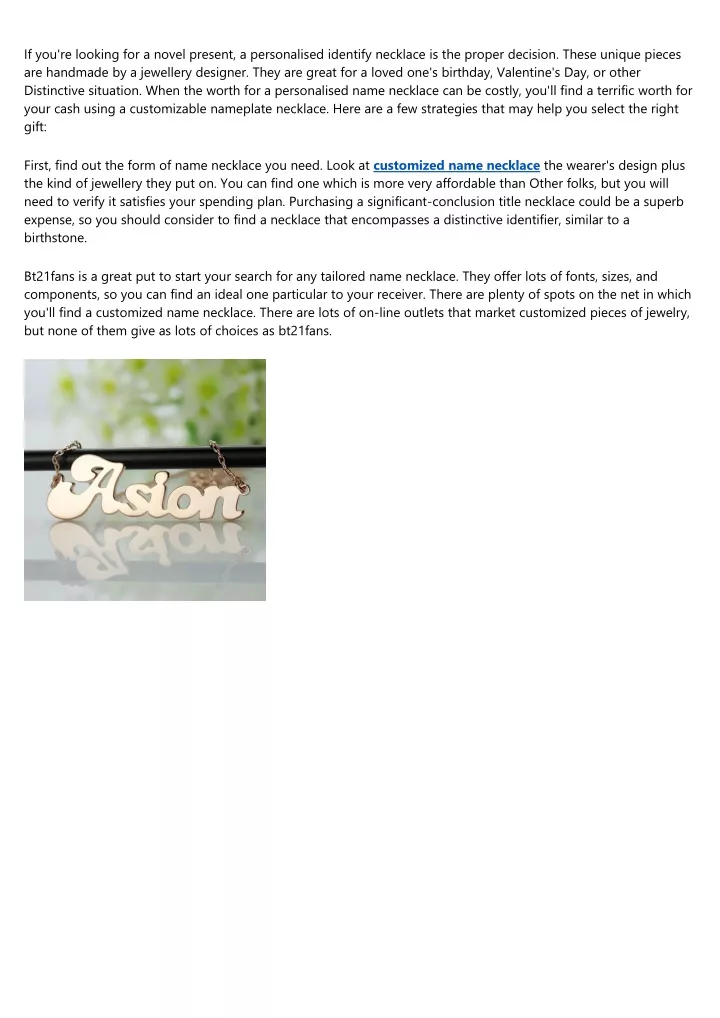 If you're looking for a novel present, a personalised identify necklace is the proper decision. These unique pieces are handmade by a jewellery designer. They are great for a loved one's birthday, Valentine's Day, or other Distinctive situation. When the worth for a personalised name necklace can be costly, you'll find a terrific worth for your cash using a customizable nameplate necklace. Here are a few strategies that may help you select the right gift:

First, find out the form of name necklace you need. Look at customized name necklace the wearer's design plus the kind of jewellery they put on. You can find one which is more very affordable than Other folks, but you will need to verify it satisfies your spending plan. Purchasing a significant-conclusion title necklace could be a superb expense, so you should consider to find a necklace that encompasses a distinctive identifier, similar to a birthstone.

Bt21fans is a great put to start your search for any tailored name necklace. They offer lots of fonts, sizes, and components, so you can find an ideal one particular to your receiver. There are plenty of spots on the net in which you'll find a customized name necklace. There are lots of on-line outlets that market customized pieces of jewelry, but none of them give as lots of choices as bt21fans.

Asion